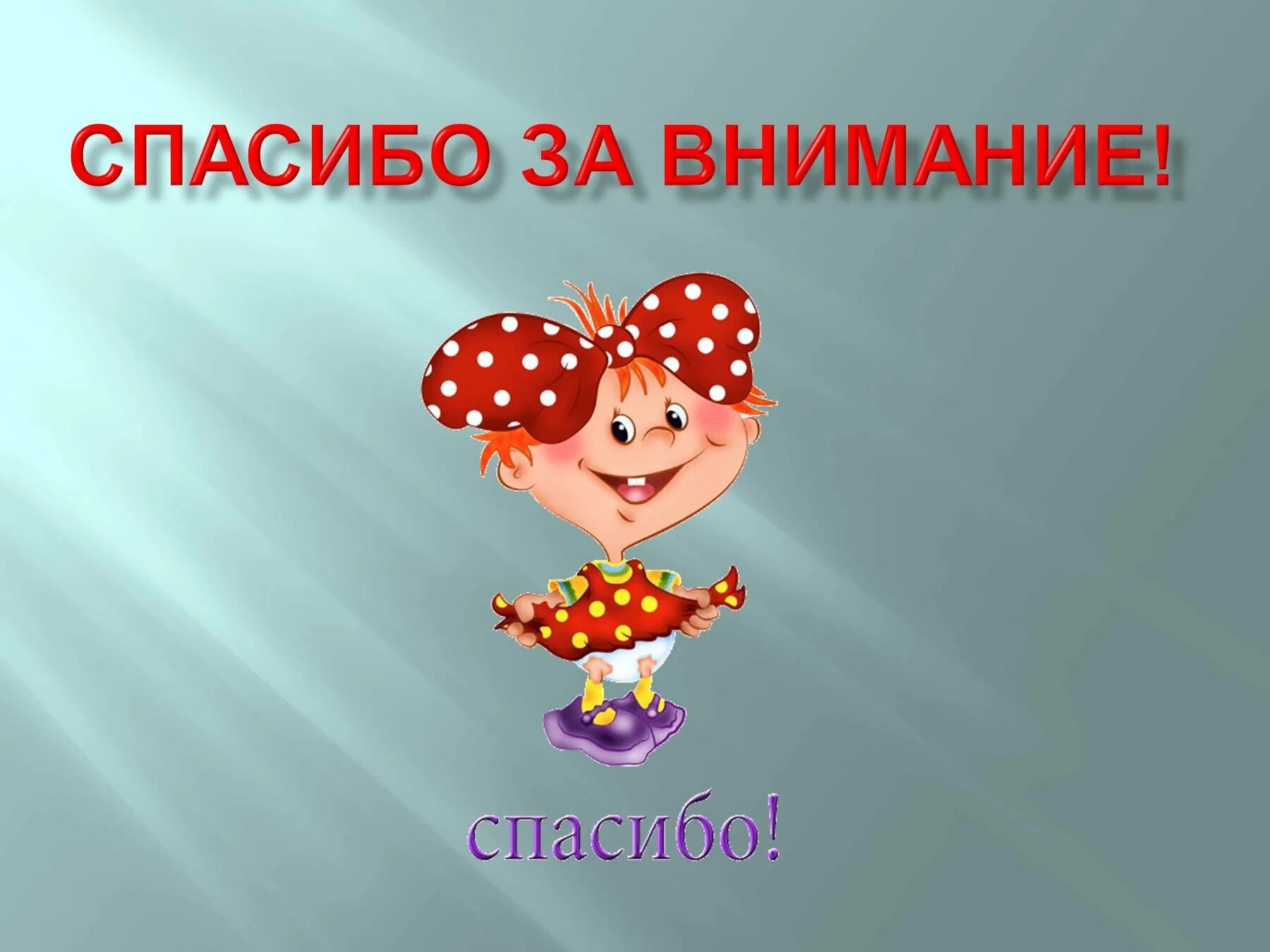 СПАСИБО ЗА ВНИМАНИЕ!

спасибо!